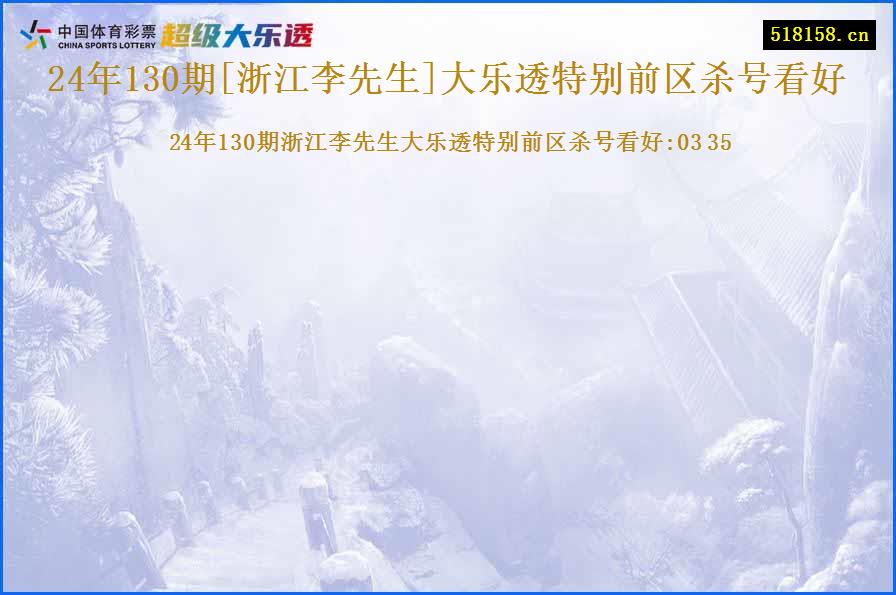 中国体育彩票 CHINA SPORTS LOTTERY 超级大乐透

518158.cn

24年130期[浙江李先生]大乐透特别前区杀号看好

24年130期浙江李先生大乐透特别前区杀号看好:03 35